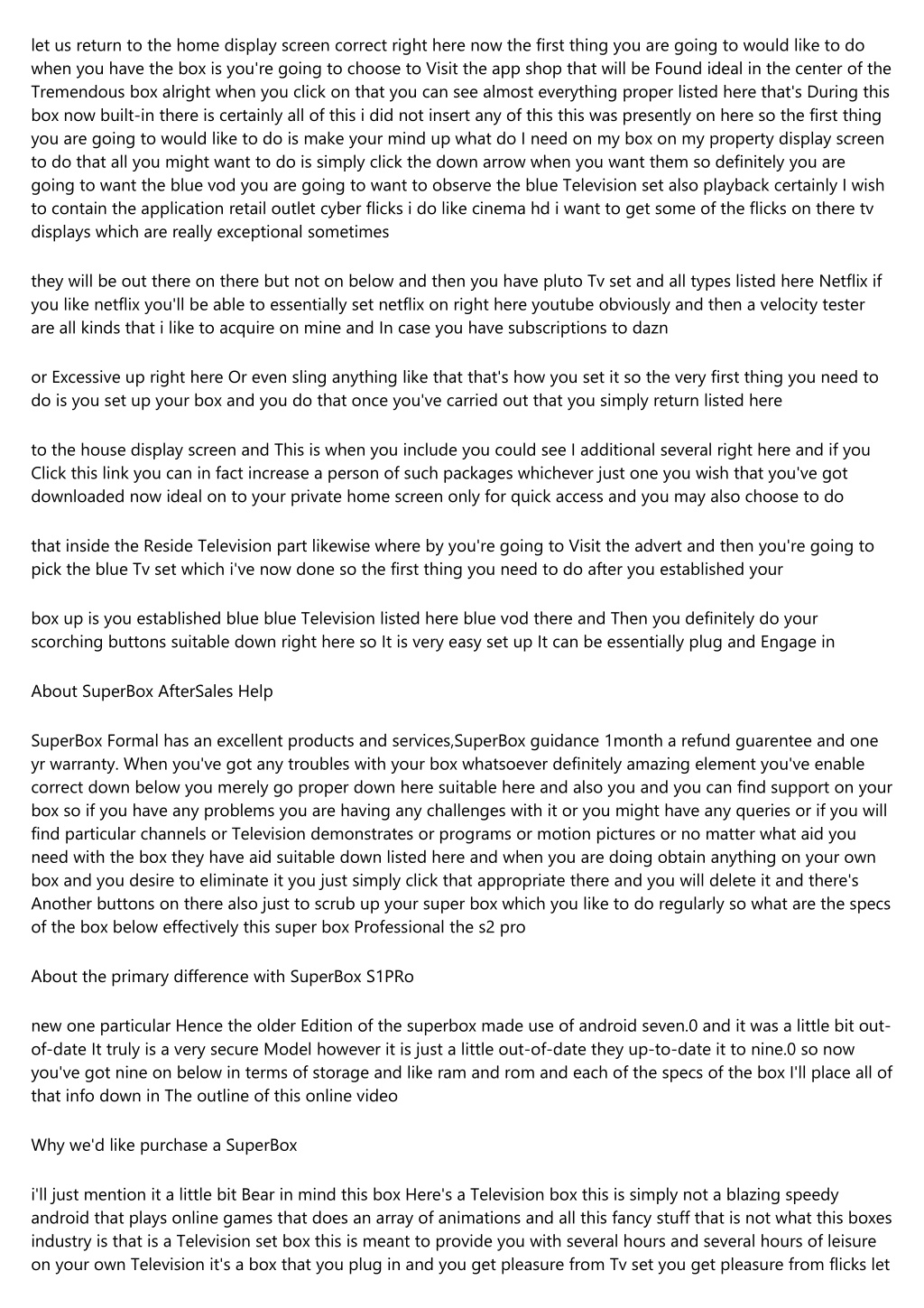 let us return to the home display screen correct right here now the first thing you are going to would like to do when you have the box is you're going to choose to Visit the app shop that will be Found ideal in the center of the Tremendous box alright when you click on that you can see almost everything proper listed here that's During this box now built-in there is certainly all of this i did not insert any of this this was presently on here so the first thing you are going to would like to do is make your mind up what do I need on my box on my property display screen to do that all you might want to do is simply click the down arrow when you want them so definitely you are going to want the blue vod you are going to want to observe the blue Television set also playback certainly I wish to contain the application retail outlet cyber flicks i do like cinema hd i want to get some of the flicks on there tv displays which are really exceptional sometimes

they will be out there on there but not on below and then you have pluto Tv set and all types listed here Netflix if you like netflix you'll be able to essentially set netflix on right here youtube obviously and then a velocity tester are all kinds that i like to acquire on mine and In case you have subscriptions to dazn

or Excessive up right here Or even sling anything like that that's how you set it so the very first thing you need to do is you set up your box and you do that once you've carried out that you simply return listed here

to the house display screen and This is when you include you could see I additional several right here and if you Click this link you can in fact increase a person of such packages whichever just one you wish that you've got downloaded now ideal on to your private home screen only for quick access and you may also choose to do

that inside the Reside Television part likewise where by you're going to Visit the advert and then you're going to pick the blue Tv set which i've now done so the first thing you need to do after you established your

box up is you established blue blue Television listed here blue vod there and Then you definitely do your scorching buttons suitable down right here so It is very easy set up It can be essentially plug and Engage in

About SuperBox AfterSales Help

SuperBox Formal has an excellent products and services,SuperBox guidance 1month a refund guarentee and one yr warranty. When you've got any troubles with your box whatsoever definitely amazing element you've enable correct down below you merely go proper down here suitable here and also you and you can find support on your box so if you have any problems you are having any challenges with it or you might have any queries or if you will find particular channels or Television demonstrates or programs or motion pictures or no matter what aid you need with the box they have aid suitable down listed here and when you are doing obtain anything on your own box and you desire to eliminate it you just simply click that appropriate there and you will delete it and there's Another buttons on there also just to scrub up your super box which you like to do regularly so what are the specs of the box below effectively this super box Professional the s2 pro

About the primary difference with SuperBox S1PRo

new one particular Hence the older Edition of the superbox made use of android seven.0 and it was a little bit out-of-date It truly is a very secure Model however it is just a little out-of-date they up-to-date it to nine.0 so now you've got nine on below in terms of storage and like ram and rom and each of the specs of the box I'll place all of that info down in The outline of this online video

Why we'd like purchase a SuperBox

i'll just mention it a little bit Bear in mind this box Here's a Television box this is simply not a blazing speedy android that plays online games that does an array of animations and all this fancy stuff that is not what this boxes industry is that is a Television set box this is meant to provide you with several hours and several hours of leisure on your own Television it's a box that you plug in and you get pleasure from Tv set you get pleasure from flicks let